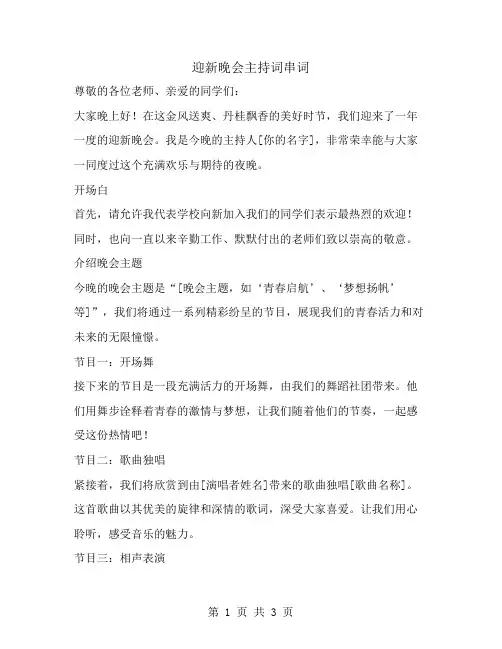 迎新晚会主持词串词

尊敬的各位老师、亲爱的同学们：

大家晚上好！在这金风送爽、丹桂飘香的美好时节，我们迎来了一年一度的迎新晚会。我是今晚的主持人[你的名字]，非常荣幸能与大家一同度过这个充满欢乐与期待的夜晚。

开场白

首先，请允许我代表学校向新加入我们的同学们表示最热烈的欢迎！同时，也向一直以来辛勤工作、默默付出的老师们致以崇高的敬意。

介绍晚会主题

今晚的晚会主题是“[晚会主题，如‘青春启航’、‘梦想扬帆’等]”，我们将通过一系列精彩纷呈的节目，展现我们的青春活力和对未来的无限憧憬。

节目一：开场舞

接下来的节目是一段充满活力的开场舞，由我们的舞蹈社团带来。他们用舞步诠释着青春的激情与梦想，让我们随着他们的节奏，一起感受这份热情吧！

节目二：歌曲独唱

紧接着，我们将欣赏到由[演唱者姓名]带来的歌曲独唱[歌曲名称]。这首歌曲以其优美的旋律和深情的歌词，深受大家喜爱。让我们用心聆听，感受音乐的魅力。

节目三：相声表演

第 1 页 共 3 页